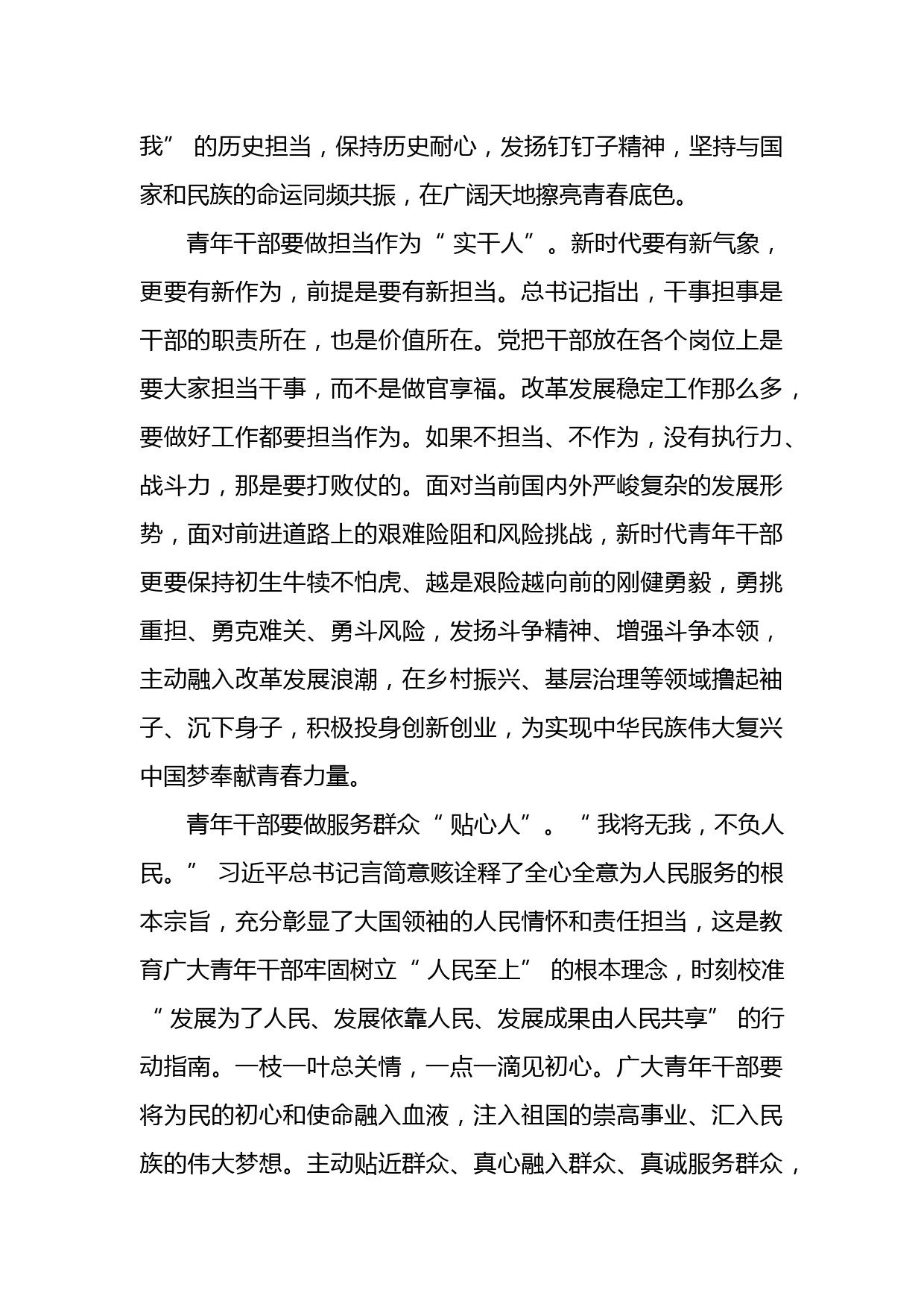 我”的历史担当，保持历史耐心，发扬钉钉子精神，坚持与国家和民族的命运同频共振，在广阔天地擦亮青春底色。

青年干部要做担当作为“实干人”。新时代要有新气象，更要有新作为，前提是要有新担当。总书记指出，干事担事是干部的职责所在，也是价值所在。党把干部放在各个岗位上是要大家担当干事，而不是做官享福。改革发展稳定工作那么多，要做好工作都要担当作为。如果不担当、不作为，没有执行力、战斗力，那是要打败仗的。面对当前国内外严峻复杂的发展形势，面对前进道路上的艰难险阻和风险挑战，新时代青年干部更要保持初生牛犊不怕虎、越是艰险越向前的刚健勇毅，勇挑重担、勇克难关、勇斗风险，发扬斗争精神、增强斗争本领，主动融入改革发展浪潮，在乡村振兴、基层治理等领域撸起袖子、沉下身子，积极投身创新创业，为实现中华民族伟大复兴中国梦奉献青春力量。

青年干部要做服务群众“贴心人”。“我将无我，不负人民。”习近平总书记言简意赅诠释了全心全意为人民服务的根本宗旨，充分彰显了大国领袖的人民情怀和责任担当，这是教育广大青年干部牢固树立“人民至上”的根本理念，时刻校准“发展为了人民、发展依靠人民、发展成果由人民共享”的行动指南。一枝一叶总关情，一点一滴见初心。广大青年干部要将为民的初心和使命融入血液，注入祖国的崇高事业、汇入民族的伟大梦想。主动贴近群众、真心融入群众、真诚服务群众，